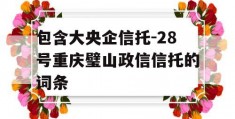 包含大央企信托-28号重庆璧山政信信托的词条